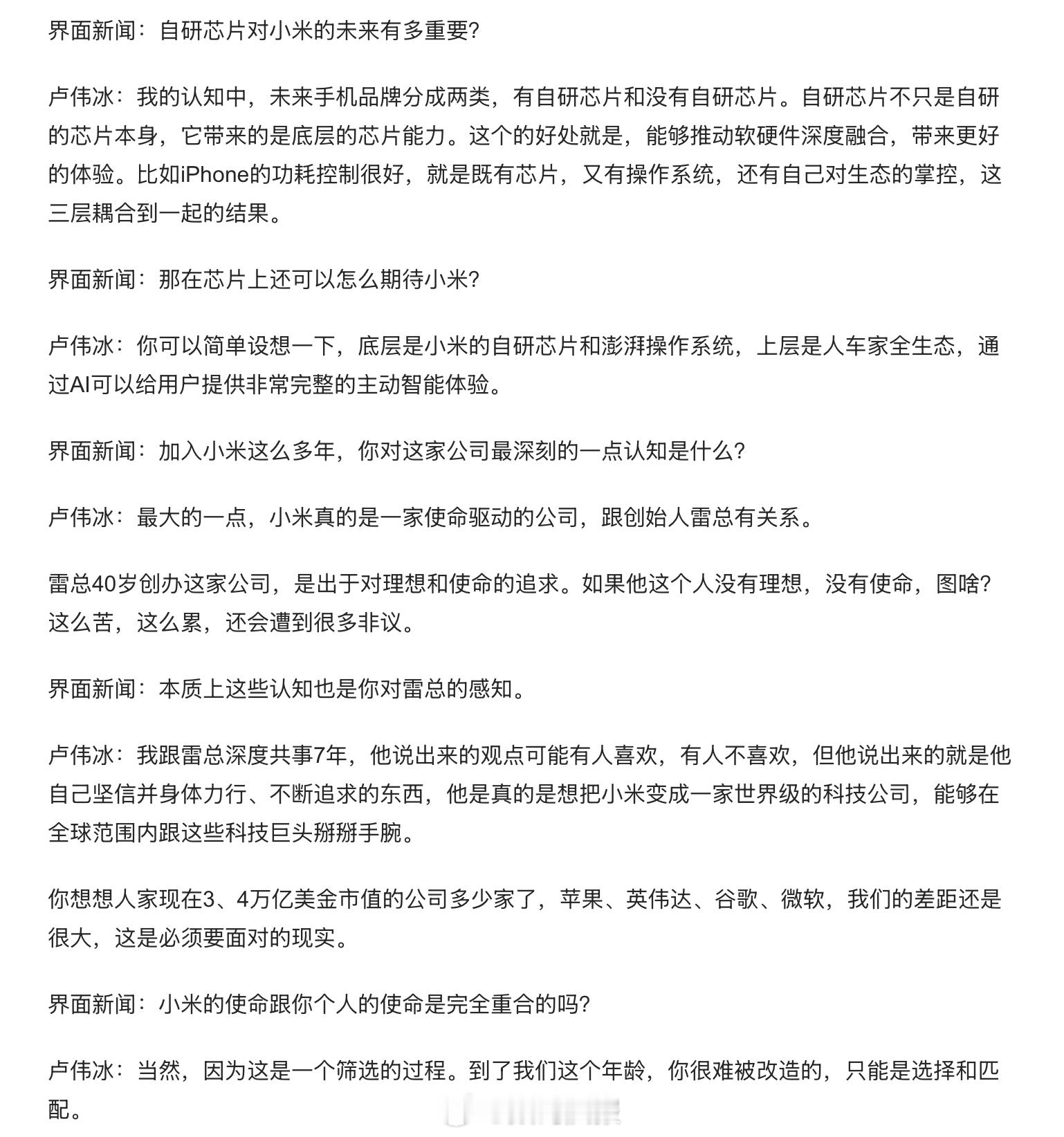 界面新闻：自研芯片对小米的未来有多重要?

卢伟冰：我的认知中，未来手机品牌分成两类，有自研芯片和没有自研芯片。自研芯片不只是自研的芯片本身，它带来的是底层的芯片能力。这个的好处就是，能够推动软硬件深度融合，带来更好的体验。比如iPhone的功耗控制很好，就是既有芯片，又有操作系统，还有自己对生态的掌控，这三层耦合到一起的结果。

界面新闻：那在芯片上还可以怎么期待小米?

卢伟冰：你可以简单设想一下，底层是小米的自研芯片和澎湃操作系统，上层是人车家全生态，通过AI可以给用户提供非常完整的主动智能体验。

界面新闻：加入小米这么多年，你对这家公司最深刻的一点认知是什么?

卢伟冰：最大的一点，小米真的是一家使命驱动的公司，跟创始人雷总有关系。

雷总40岁创办这家公司，是出于对理想和使命的追求。如果他这个人没有理想，没有使命，图啥?这么苦，这么累，还会遭到很多非议。

界面新闻：本质上这些认知也是你对雷总的感知。

卢伟冰：我跟雷总深度共事7年，他说出来的观点可能有人喜欢，有人不喜欢，但他说出来的就是他自己坚信并身体力行、不断追求的东西，他是真的是想把小米变成一家世界级的科技公司，能够在全球范围内跟这些科技巨头掰掰手腕。

你想想人家现在3、4万亿美金市值的公司多少家了，苹果、英伟达、谷歌、微软，我们的差距还是很大，这是必须要面对的现实。

界面新闻：小米的使命跟你个人的使命是完全重合的吗?

卢伟冰：当然，因为这是一个筛选的过程。到了我们这个年龄，你很难被改造的，只能是选择和匹配。